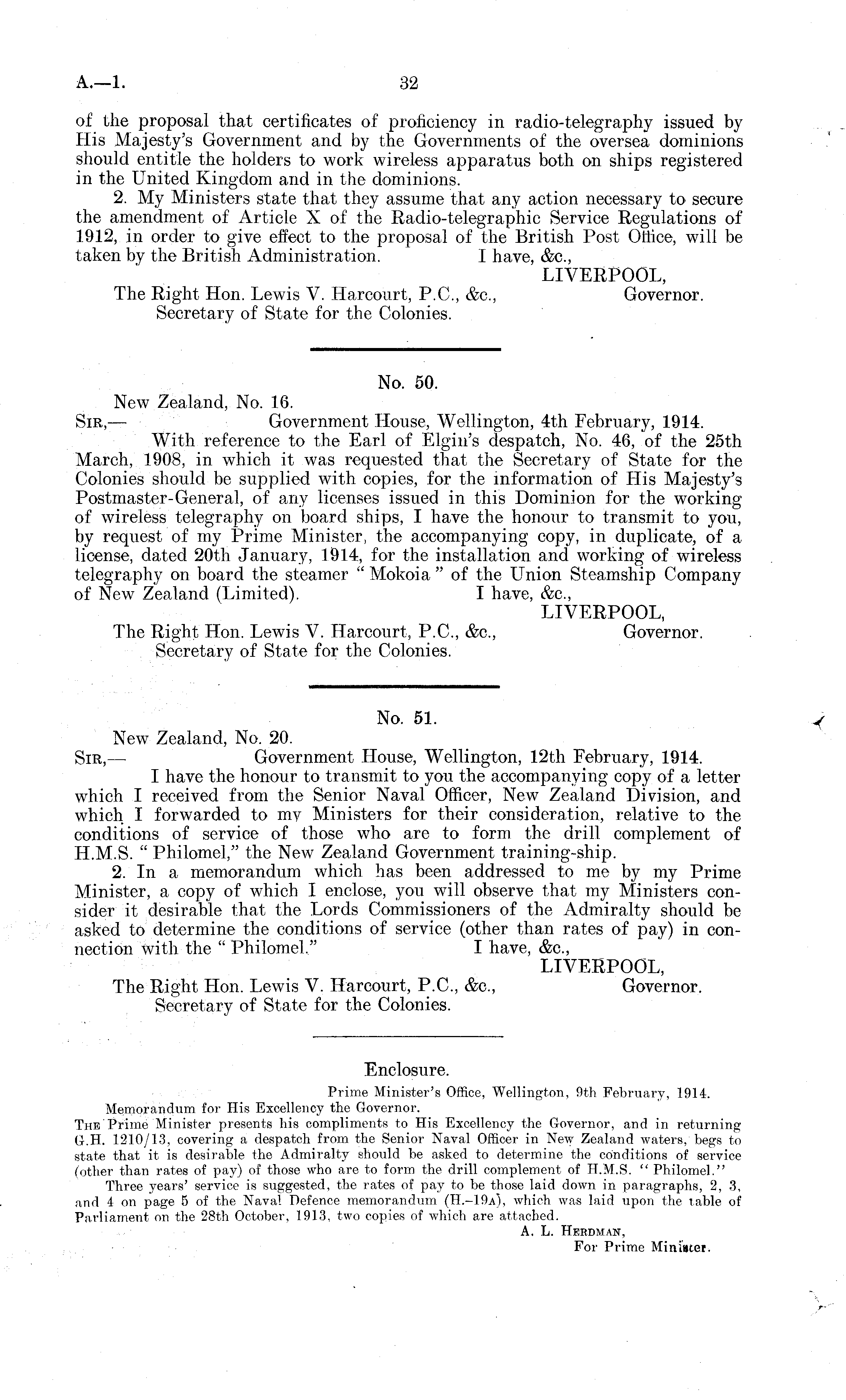 A.—1. 32

of the proposal that certificates of proficiency in radio-telegraphy issued by His Majesty's Government and by the Governments of the oversea dominions should entitle the holders to work wireless apparatus both on ships registered in the United Kingdom and in the dominions.

2. My Ministers state that they assume that any action necessary to secure the amendment of Article X of the Radio-telegraphic Service Regulations of 1912, in order to give effect to the proposal of the British Post Office, will be taken by the British Administration. I have, &c.,

LIVERPOOL,
Governor.

The Right Hon. Lewis V. Harcourt, P.C., &c.,
Secretary of State for the Colonies.

No. 50.

New Zealand, No. 16.
Sir,— Government House, Wellington, 4th February, 1914.

With reference to the Earl of Elgin's despatch, No. 46, of the 25th March, 1908, in which it was requested that the Secretary of State for the Colonies should be supplied with copies, for the information of His Majesty's Postmaster-General, of any licenses issued in this Dominion for the working of wireless telegraphy on board ships, I have the honour to transmit to you, by request of my Prime Minister, the accompanying copy, in duplicate, of a license, dated 20th January, 1914, for the installation and working of wireless telegraphy on board the steamer "Mokoia" of the Union Steamship Company of New Zealand (Limited). I have, &c.,

LIVERPOOL,
Governor.

The Right Hon. Lewis V. Harcourt, P.C., &c.,
Secretary of State for the Colonies.

No. 51.

New Zealand, No. 20.
Sir,— Government House, Wellington, 12th February, 1914.

I have the honour to transmit to you the accompanying copy of a letter which I received from the Senior Naval Officer, New Zealand Division, and which I forwarded to my Ministers for their consideration, relative to the conditions of service of those who are to form the drill complement of H.M.S. "Philomel," the New Zealand Government training-ship.

2. In a memorandum which has been addressed to me by my Prime Minister, a copy of which I enclose, you will observe that my Ministers consider it desirable that the Lords Commissioners of the Admiralty should be asked to determine the conditions of service (other than rates of pay) in connection with the "Philomel." I have, &c.,

LIVERPOOL,
Governor.

The Right Hon. Lewis V. Harcourt, P.C., &c.,
Secretary of State for the Colonies.

Enclosure.

Prime Minister's Office, Wellington, 9th February, 1914.

Memorandum for His Excellency the Governor.

The Prime Minister presents his compliments to His Excellency the Governor, and in returning G.H. 1210/13, covering a despatch from the Senior Naval Officer in New Zealand waters, begs to state that it is desirable the Admiralty should be asked to determine the conditions of service (other than rates of pay) of those who are to form the drill complement of H.M.S. "Philomel."

Three years' service is suggested, the rates of pay to be those laid down in paragraphs, 2, 3, and 4 on page 5 of the Naval Defence memorandum (H.-19a), which was laid upon the table of Parliament on the 28th October, 1913, two copies of which are attached.

A. L. Herdman,
For Prime Minister.